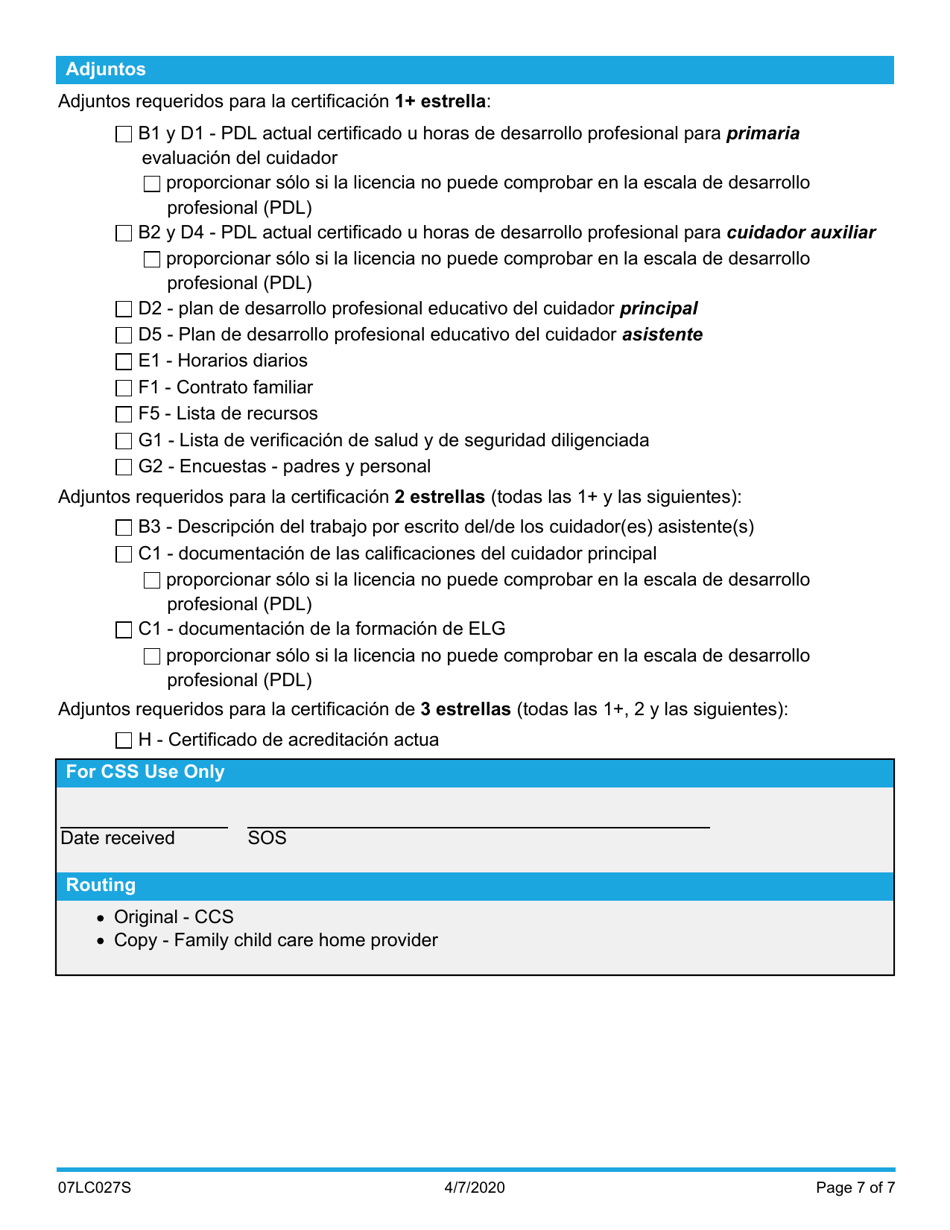 Adjuntos

Adjuntos requeridos para la certificación 1+ estrella:

☐ B1 y D1 - PDL actual certificado u horas de desarrollo profesional para primaria evaluación del cuidador

☐ proporcionar sólo si la licencia no puede comprobar en la escala de desarrollo profesional (PDL)

☐ B2 y D4 - PDL actual certificado u horas de desarrollo profesional para cuidador auxiliar

☐ proporcionar sólo si la licencia no puede comprobar en la escala de desarrollo profesional (PDL)

☐ D2 - plan de desarrollo profesional educativo del cuidador principal

☐ D5 - Plan de desarrollo profesional educativo del cuidador asistente

☐ E1 - Horarios diarios

☐ F1 - Contrato familiar

☐ F5 - Lista de recursos

☐ G1 - Lista de verificación de salud y de seguridad diligenciada

☐ G2 - Encuestas - padres y personal

Adjuntos requeridos para la certificación 2 estrellas (todas las 1+ y las siguientes):

☐ B3 - Descripción del trabajo por escrito del/de los cuidador(es) asistente(s)

☐ C1 - documentación de las calificaciones del cuidador principal

☐ proporcionar sólo si la licencia no puede comprobar en la escala de desarrollo profesional (PDL)

☐ C1 - documentación de la formación de ELG

☐ proporcionar sólo si la licencia no puede comprobar en la escala de desarrollo profesional (PDL)

Adjuntos requeridos para la certificación de 3 estrellas (todas las 1+, 2 y las siguientes):

☐ H - Certificado de acreditación actua

For CSS Use Only

Date received SOS

Routing

• Original - CCS
• Copy - Family child care home provider

07LC027S 4/7/2020 Page 7 of 7